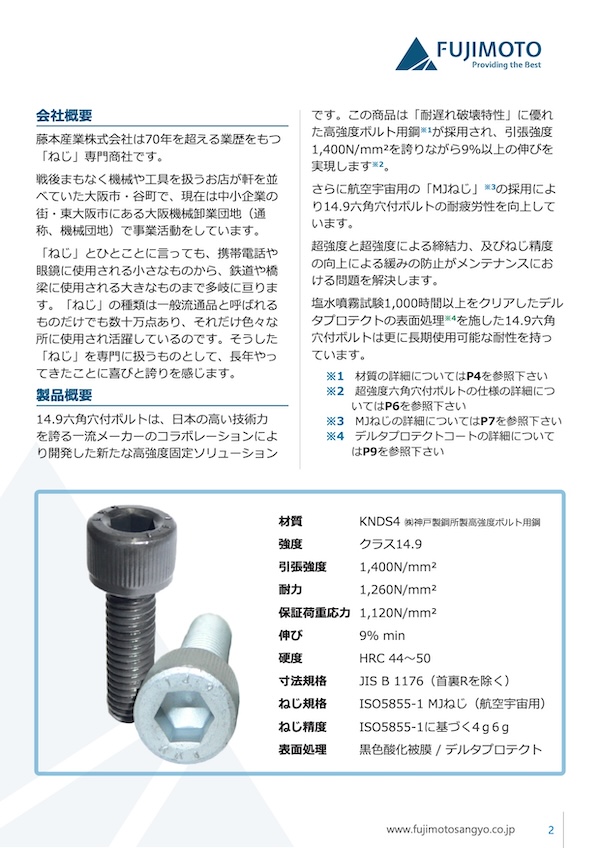 FUJIMOTO
Providing the Best

会社概要

藤本産業株式会社は70年を超える業歴をもつ「ねじ」専門商社です。

戦後まもなく機械や工具を扱うお店が軒を並べていた大阪市・谷町で、現在は中小企業の街・東大阪市にある大阪機械卸業団地（通称、機械団地）で事業活動をしています。

「ねじ」とひとことに言っても、携帯電話や眼鏡に使用される小さなものから、鉄道や橋梁に使用される大きなものまで多岐に亘ります。「ねじ」の種類は一般流通品と呼ばれるものだけでも数十万点あり、それだけ色々な所に使用され活躍しているのです。そうした「ねじ」を専門に扱うものとして、長年やってきたことに喜びと誇りを感じます。

製品概要

14.9六角穴付ボルトは、日本の高い技術力を誇る一流メーカーのコラボレーションにより開発した新たな高強度固定ソリューションです。この商品は「耐遅れ破壊特性」に優れた高強度ボルト用鋼※1が採用され、引張強度1,400N/mm²を誇りながら9%以上の伸びを実現します※2。

さらに航空宇宙用の「MJねじ」※3の採用により14.9六角穴付ボルトの耐疲労性を向上しています。

超強度と超強度による締結力、及びねじ精度の向上による緩みの防止がメンテナンスにおける問題を解決します。

塩水噴霧試験1,000時間以上をクリアしたデルタプロテクトの表面処理※4を施した14.9六角穴付ボルトは更に長期使用可能な耐性を持っています。

※1 材質の詳細についてはP4を参照下さい
※2 超強度六角穴付ボルトの仕様の詳細についてはP6を参照下さい
※3 MJねじの詳細についてはP7を参照下さい
※4 デルタプロテクトコートの詳細についてはP9を参照下さい

| 材質 | KNDS4 ㈱神戸製鋼所製高強度ボルト用鋼 |
|---|---|
| 強度 | クラス14.9 |
| 引張強度 | 1,400N/mm² |
| 耐力 | 1,260N/mm² |
| 保証荷重応力 | 1,120N/mm² |
| 伸び | 9% min |
| 硬度 | HRC 44～50 |
| 寸法規格 | JIS B 1176（首裏Rを除く） |
| ねじ規格 | ISO5855-1 MJねじ（航空宇宙用） |
| ねじ精度 | ISO5855-1に基づく4g6g |
| 表面処理 | 黒色酸化被膜 / デルタプロテクト |

www.fujimotosangyo.co.jp 2